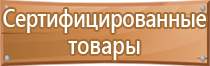 Сертифицированные товары